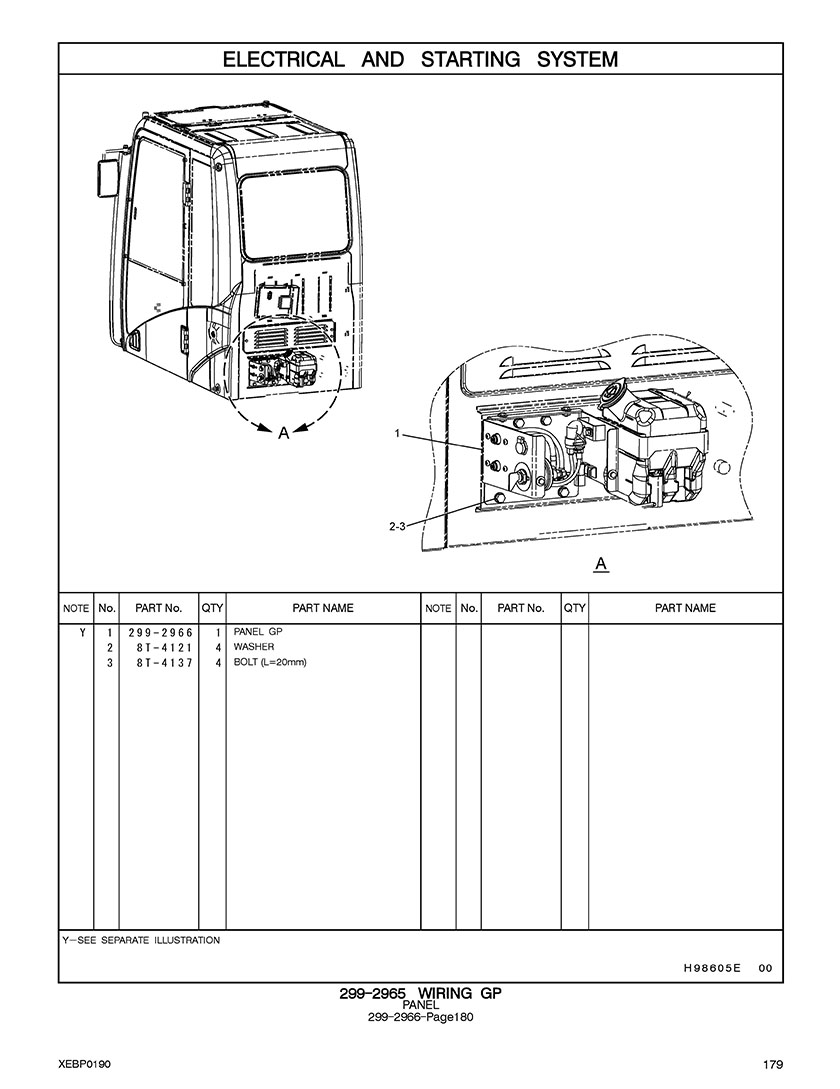 ELECTRICAL AND STARTING SYSTEM

A

1

2-3

A

| NOTE | No. | PART No. | QTY | PART NAME | NOTE | No. | PART No. | QTY | PART NAME |
|---|---|---|---|---|---|---|---|---|---|
| Y | 1 | 299-2966 | 1 | PANEL GP | | | | | |
| | 2 | 8T-4121 | 4 | WASHER | | | | | |
| | 3 | 8T-4137 | 4 | BOLT (L=20mm) | | | | | |

Y-SEE SEPARATE ILLUSTRATION

H98605E 00

299-2965 WIRING GP
PANEL
299-2966-Page180

XEBP0190

179